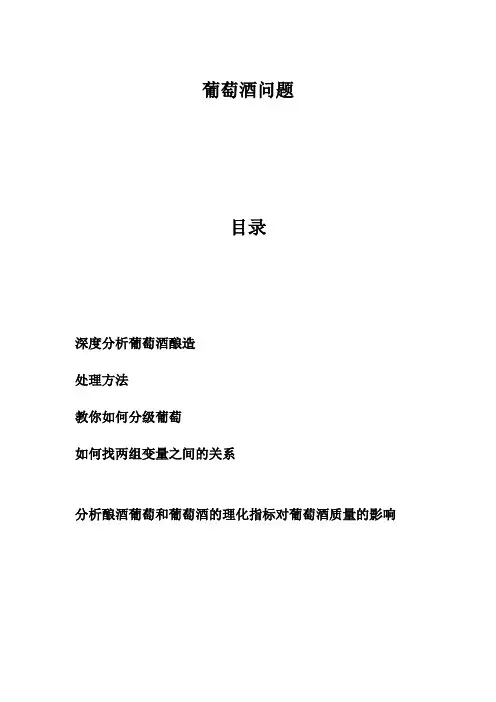 葡萄酒问题

目录

深度分析葡萄酒酿造

处理方法

教你如何分级葡萄

如何找两组变量之间的关系

分析酿酒葡萄和葡萄酒的理化指标对葡萄酒质量的影响